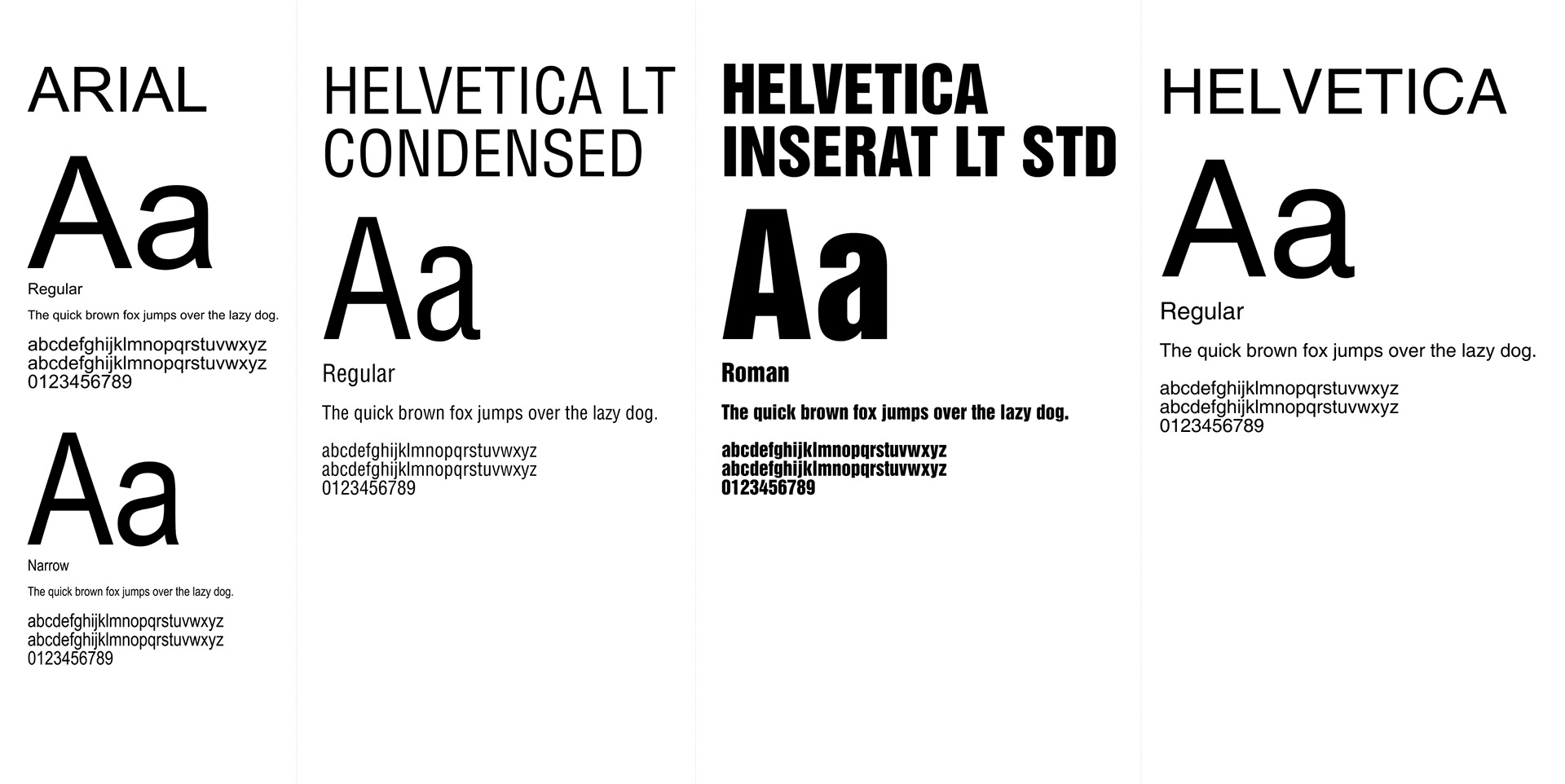 ARIAL

Aa

Regular

The quick brown fox jumps over the lazy dog.

abcdefghijklmnopqrstuvwxyz
abcdefghijklmnopqrstuvwxyz
0123456789

Aa

Narrow

The quick brown fox jumps over the lazy dog.

abcdefghijklmnopqrstuvwxyz
abcdefghijklmnopqrstuvwxyz
0123456789

HELVETICA LT CONDENSED

Aa

Regular

The quick brown fox jumps over the lazy dog.

abcdefghijklmnopqrstuvwxyz
abcdefghijklmnopqrstuvwxyz
0123456789

HELVETICA INSERAT LT STD

Aa

Roman

The quick brown fox jumps over the lazy dog.

abcdefghijklmnopqrstuvwxyz
abcdefghijklmnopqrstuvwxyz
0123456789

HELVETICA

Aa

Regular

The quick brown fox jumps over the lazy dog.

abcdefghijklmnopqrstuvwxyz
abcdefghijklmnopqrstuvwxyz
0123456789